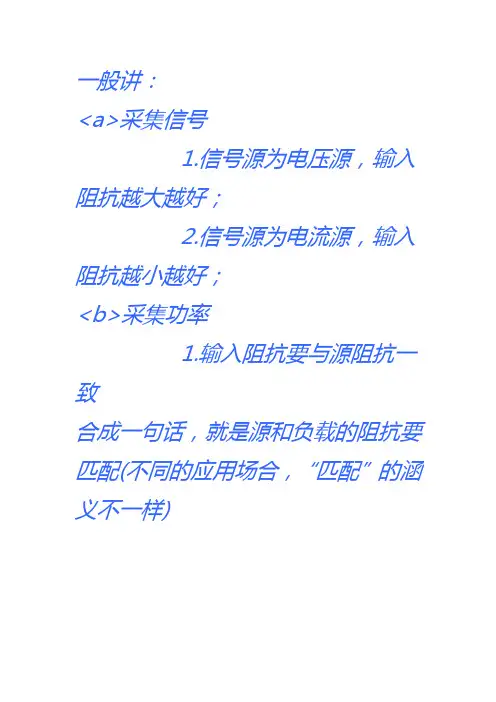 一般讲：

<a>采集信号

1.信号源为电压源，输入阻抗越大越好；

2.信号源为电流源，输入阻抗越小越好；

<b>采集功率

1.输入阻抗要与源阻抗一致

合成一句话，就是源和负载的阻抗要匹配(不同的应用场合，“匹配”的涵义不一样)